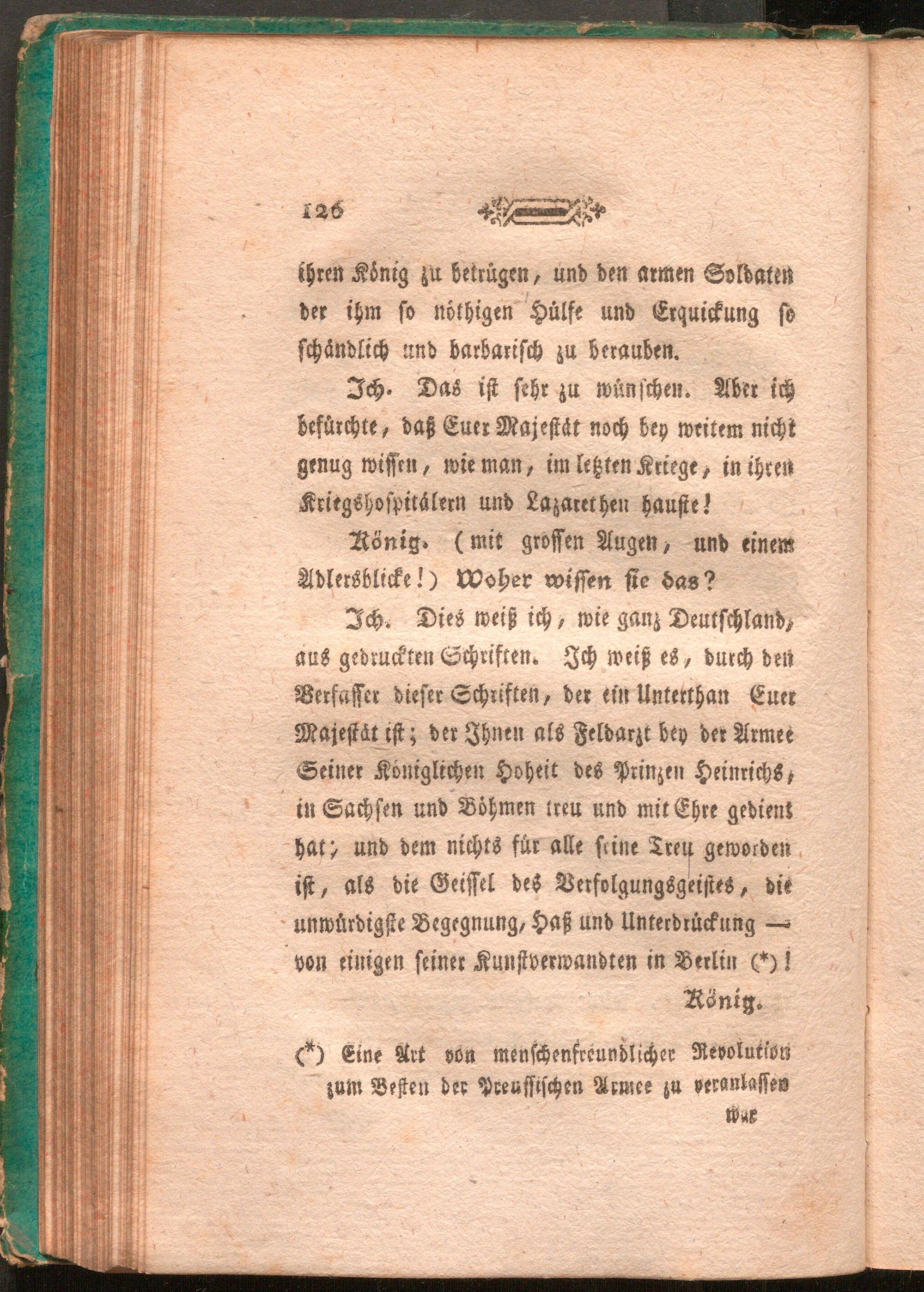 126

ihren König zu betrügen, und den armen Soldaten der ihm so nöthigen Hülfe und Erquickung so schändlich und barbarisch zu berauben.

Ich. Das ist sehr zu wünschen. Aber ich befürchte, daß Euer Majestät noch bey weitem nicht genug wissen, wie man, im letzten Kriege, in ihren Kriegshospitälern und Lazarethen hauste!

König. (mit grossen Augen, und einem Adlersblicke!) Woher wissen sie das?

Ich. Dies weiß ich, wie ganz Deutschland, aus gedruckten Schriften. Ich weiß es, durch den Verfasser dieser Schriften, der ein Unterthan Euer Majestät ist; der Ihnen als Feldarzt bey der Armee Seiner Königlichen Hoheit des Prinzen Heinrichs, in Sachsen und Böhmen treu und mit Ehre gedient hat; und dem nichts für alle seine Treu geworden ist, als die Geissel des Verfolgungsgeistes, die unwürdigste Begegnung, Haß und Unterdrückung — von einigen seiner Kunstverwandten in Berlin (*)!

König.

(*) Eine Art von menschenfreundlicher Revolution zum Besten der Preussischen Armee zu veranlassen war